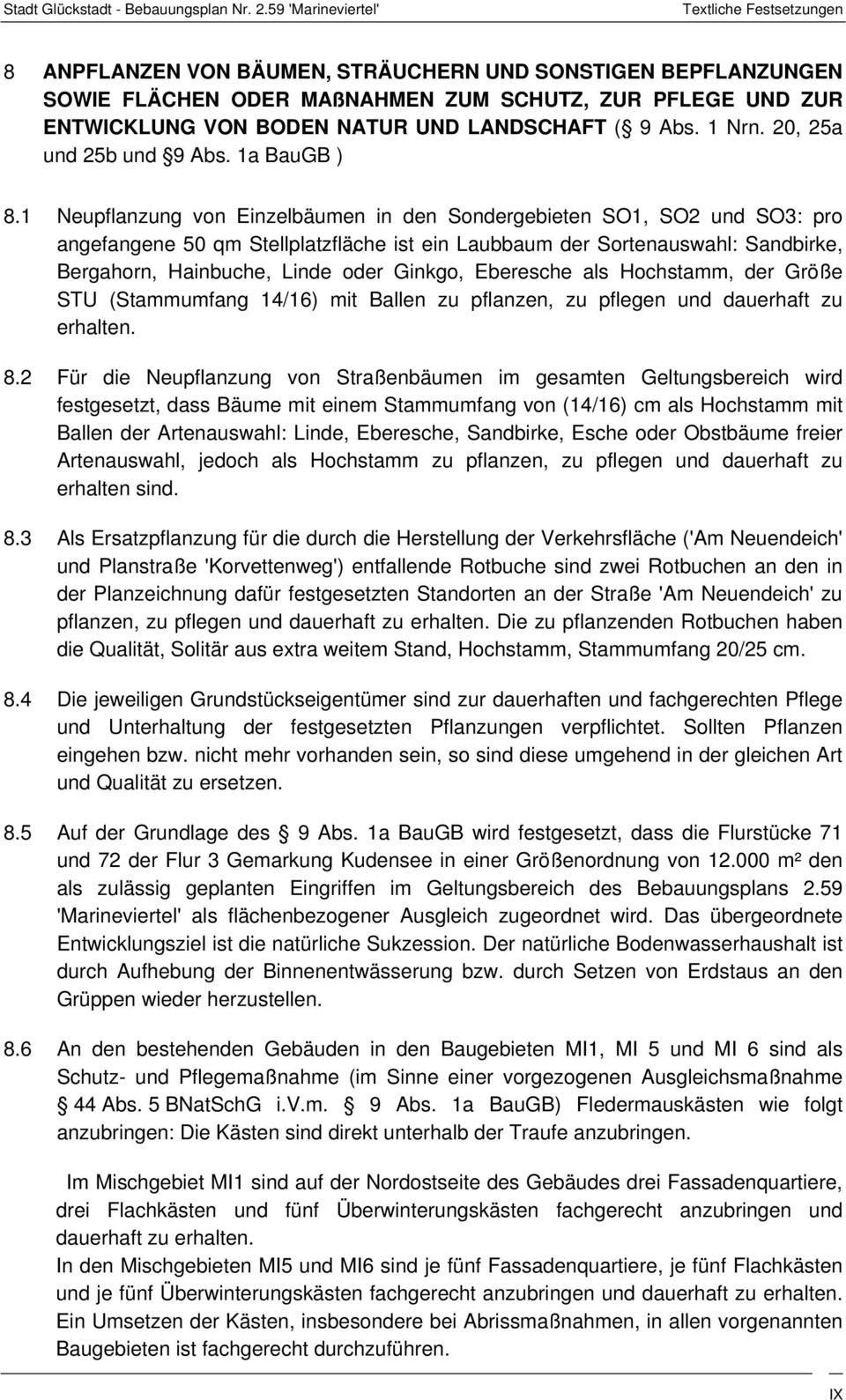 Stadt Glückstadt - Bebauungsplan Nr. 2.59 'Marineviertel' Textliche Festsetzungen

8 ANPFLANZEN VON BÄUMEN, STRÄUCHERN UND SONSTIGEN BEPFLANZUNGEN SOWIE FLÄCHEN ODER MAßNAHMEN ZUM SCHUTZ, ZUR PFLEGE UND ZUR ENTWICKLUNG VON BODEN NATUR UND LANDSCHAFT ( 9 Abs. 1 Nrn. 20, 25a und 25b und 9 Abs. 1a BauGB )

8.1 Neupflanzung von Einzelbäumen in den Sondergebieten SO1, SO2 und SO3: pro angefangene 50 qm Stellplatzfläche ist ein Laubbaum der Sortenauswahl: Sandbirke, Bergahorn, Hainbuche, Linde oder Ginkgo, Eberesche als Hochstamm, der Größe STU (Stammumfang 14/16) mit Ballen zu pflanzen, zu pflegen und dauerhaft zu erhalten.

8.2 Für die Neupflanzung von Straßenbäumen im gesamten Geltungsbereich wird festgesetzt, dass Bäume mit einem Stammumfang von (14/16) cm als Hochstamm mit Ballen der Artenauswahl: Linde, Eberesche, Sandbirke, Esche oder Obstbäume freier Artenauswahl, jedoch als Hochstamm zu pflanzen, zu pflegen und dauerhaft zu erhalten sind.

8.3 Als Ersatzpflanzung für die durch die Herstellung der Verkehrsfläche ('Am Neuendeich' und Planstraße 'Korvettenweg') entfallende Rotbuche sind zwei Rotbuchen an den in der Planzeichnung dafür festgesetzten Standorten an der Straße 'Am Neuendeich' zu pflanzen, zu pflegen und dauerhaft zu erhalten. Die zu pflanzenden Rotbuchen haben die Qualität, Solitär aus extra weitem Stand, Hochstamm, Stammumfang 20/25 cm.

8.4 Die jeweiligen Grundstückseigentümer sind zur dauerhaften und fachgerechten Pflege und Unterhaltung der festgesetzten Pflanzungen verpflichtet. Sollten Pflanzen eingehen bzw. nicht mehr vorhanden sein, so sind diese umgehend in der gleichen Art und Qualität zu ersetzen.

8.5 Auf der Grundlage des 9 Abs. 1a BauGB wird festgesetzt, dass die Flurstücke 71 und 72 der Flur 3 Gemarkung Kudensee in einer Größenordnung von 12.000 m² den als zulässig geplanten Eingriffen im Geltungsbereich des Bebauungsplans 2.59 'Marineviertel' als flächenbezogener Ausgleich zugeordnet wird. Das übergeordnete Entwicklungsziel ist die natürliche Sukzession. Der natürliche Bodenwasserhaushalt ist durch Aufhebung der Binnenentwässerung bzw. durch Setzen von Erdstaus an den Grüppen wieder herzustellen.

8.6 An den bestehenden Gebäuden in den Baugebieten MI1, MI 5 und MI 6 sind als Schutz- und Pflegemaßnahme (im Sinne einer vorgezogenen Ausgleichsmaßnahme 44 Abs. 5 BNatSchG i.V.m. 9 Abs. 1a BauGB) Fledermauskästen wie folgt anzubringen: Die Kästen sind direkt unterhalb der Traufe anzubringen.

Im Mischgebiet MI1 sind auf der Nordostseite des Gebäudes drei Fassadenquartiere, drei Flachkästen und fünf Überwinterungskästen fachgerecht anzubringen und dauerhaft zu erhalten.
In den Mischgebieten MI5 und MI6 sind je fünf Fassadenquartiere, je fünf Flachkästen und je fünf Überwinterungskästen fachgerecht anzubringen und dauerhaft zu erhalten.
Ein Umsetzen der Kästen, insbesondere bei Abrissmaßnahmen, in allen vorgenannten Baugebieten ist fachgerecht durchzuführen.

IX